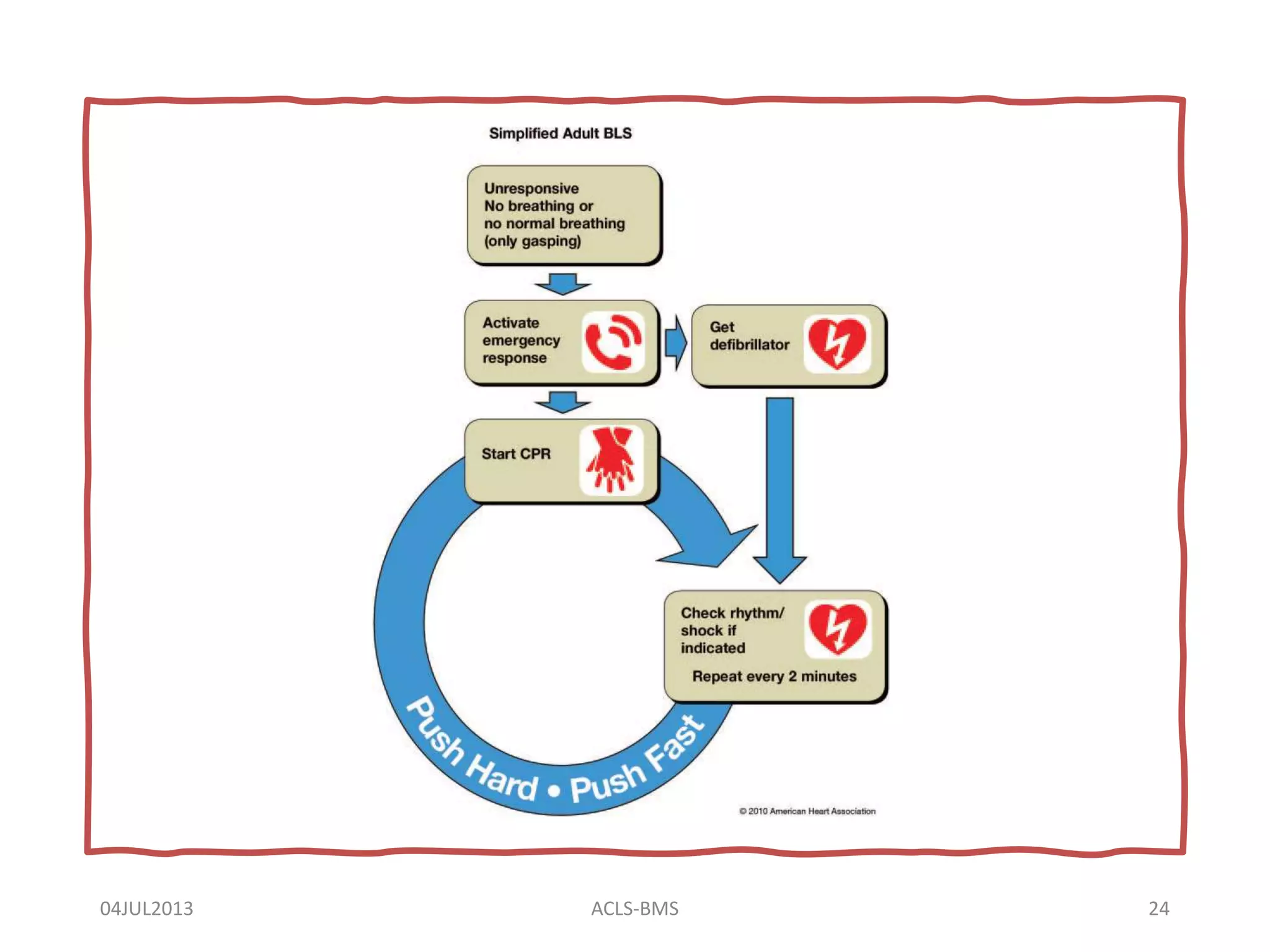 Simplified Adult BLS

Unresponsive
No breathing or
no normal breathing
(only gasping)

Activate emergency response

Get defibrillator

Start CPR

Check rhythm/ shock if indicated

Repeat every 2 minutes

Push Hard • Push Fast

© 2010 American Heart Association

04JUL2013

ACLS-BMS

24